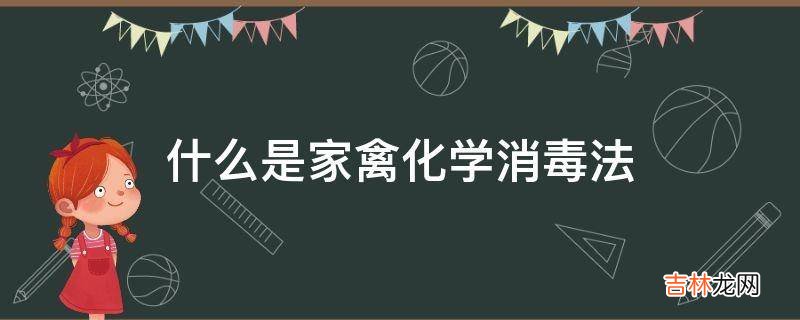 什么是家禽化学消毒法

吉林龙网